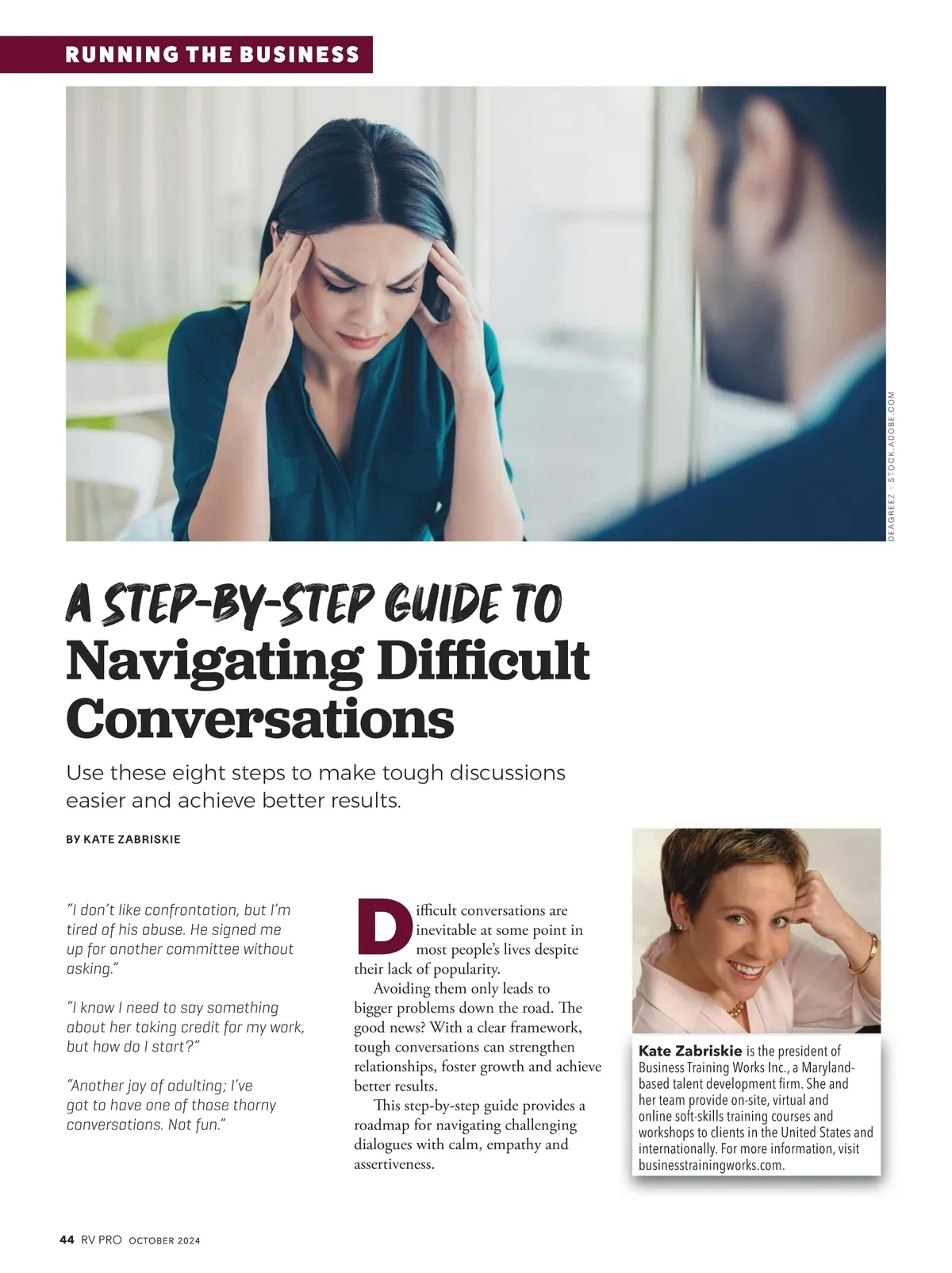 RUNNING THE BUSINESS

DEAGREEZ - STOCK.ADOBE.COM

A STEP-BY-STEP GUIDE TO
Navigating Difficult Conversations

Use these eight steps to make tough discussions easier and achieve better results.

BY KATE ZABRISKIE

"I don't like confrontation, but I'm tired of his abuse. He signed me up for another committee without asking."

"I know I need to say something about her taking credit for my work, but how do I start?"

"Another joy of adulting; I've got to have one of those thorny conversations. Not fun."

Difficult conversations are inevitable at some point in most people's lives despite their lack of popularity.

Avoiding them only leads to bigger problems down the road. The good news? With a clear framework, tough conversations can strengthen relationships, foster growth and achieve better results.

This step-by-step guide provides a roadmap for navigating challenging dialogues with calm, empathy and assertiveness.

Kate Zabriskie is the president of Business Training Works Inc., a Maryland-based talent development firm. She and her team provide on-site, virtual and online soft-skills training courses and workshops to clients in the United States and internationally. For more information, visit businesstrainingworks.com.

44 RV PRO OCTOBER 2024